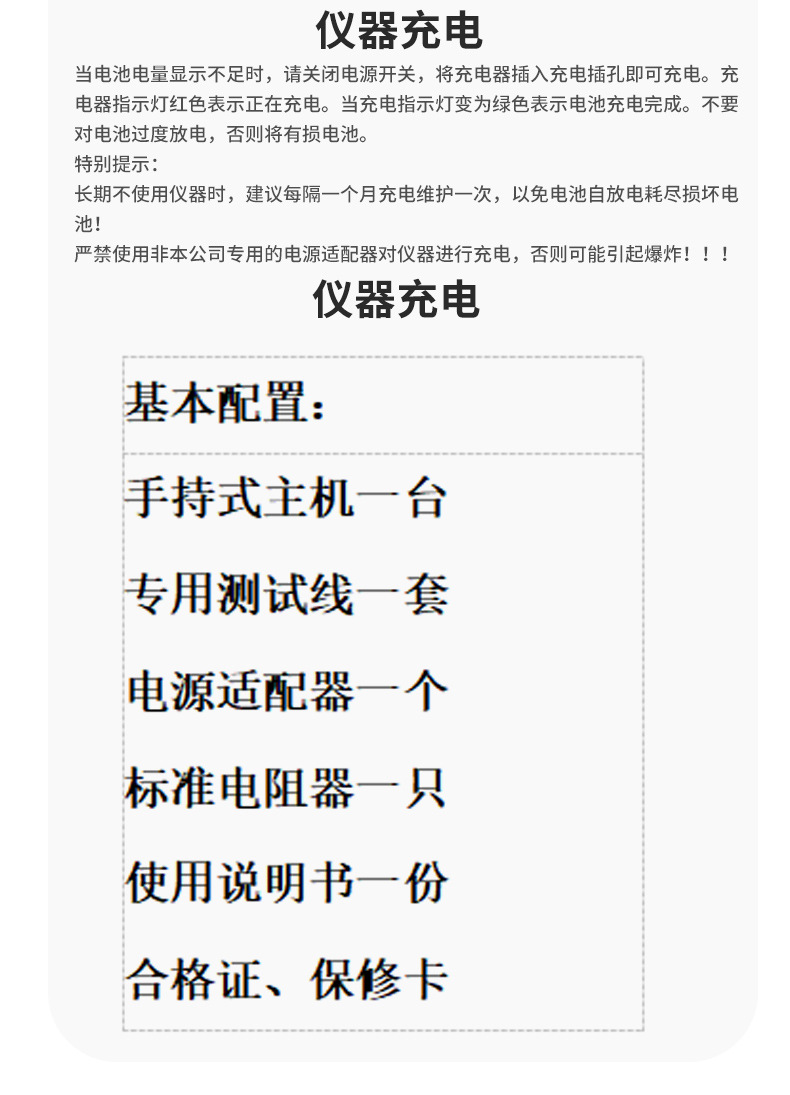 仪器充电

当电池电量显示不足时，请关闭电源开关，将充电器插入充电插孔即可充电。充电器指示灯红色表示正在充电。当充电指示灯变为绿色表示电池充电完成。不要对电池过度放电，否则将有损电池。

特别提示：

长期不使用仪器时，建议每隔一个月充电维护一次，以免电池自放电耗尽损坏电池！

严禁使用非本公司专用的电源适配器对仪器进行充电，否则可能引起爆炸！！！

仪器充电

基本配置：

手持式主机一台

专用测试线一套

电源适配器一个

标准电阻器一只

使用说明书一份

合格证、保修卡